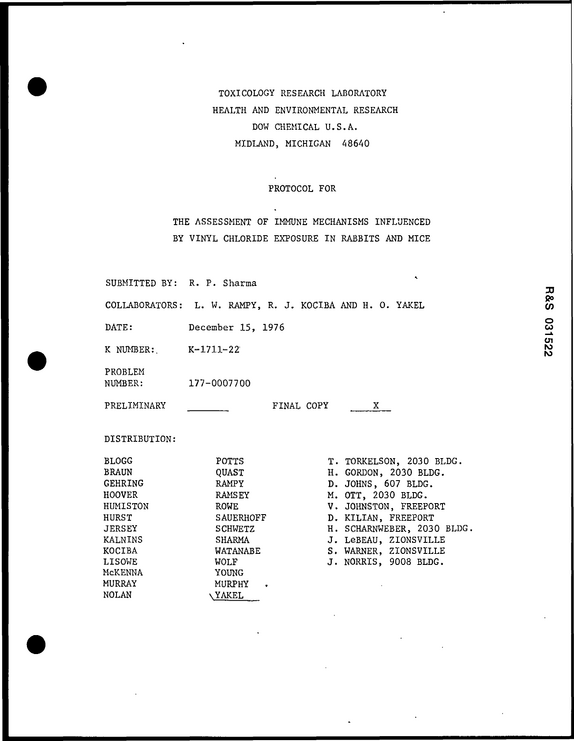 TOXICOLOGY RESEARCH LABORATORY
HEALTH AND ENVIRONMENTAL RESEARCH
DOW CHEMICAL U.S.A.
MIDLAND, MICHIGAN 48640

PROTOCOL FOR

THE ASSESSMENT OF IMMUNE MECHANISMS INFLUENCED
BY VINYL CHLORIDE EXPOSURE IN RABBITS AND MICE

SUBMITTED BY: R. P. Sharma

COLLABORATORS: L. W. RAMPY, R. J. KOCIBA AND H. O. YAKEL

DATE: December 15, 1976

K NUMBER: K-1711-22

PROBLEM
NUMBER: 177-0007700

PRELIMINARY ____ FINAL COPY X

DISTRIBUTION:

BLOGG
BRAUN
GEHRING
HOOVER
HUMISTON
HURST
JERSEY
KALNINS
KOCIBA
LISOWE
McKENNA
MURRAY
NOLAN

POTTS
QUAST
RAMPY
RAMSEY
ROWE
SAUERHOFF
SCHWETZ
SHARMA
WATANABE
WOLF
YOUNG
MURPHY
YAKEL

T. TORKELSON, 2030 BLDG.
H. GORDON, 2030 BLDG.
D. JOHNS, 607 BLDG.
M. OTT, 2030 BLDG.
V. JOHNSTON, FREEPORT
D. KILIAN, FREEPORT
H. SCHARNWEBER, 2030 BLDG.
J. LeBEAU, ZIONSVILLE
S. WARNER, ZIONSVILLE
J. NORRIS, 9008 BLDG.

R&S 031522